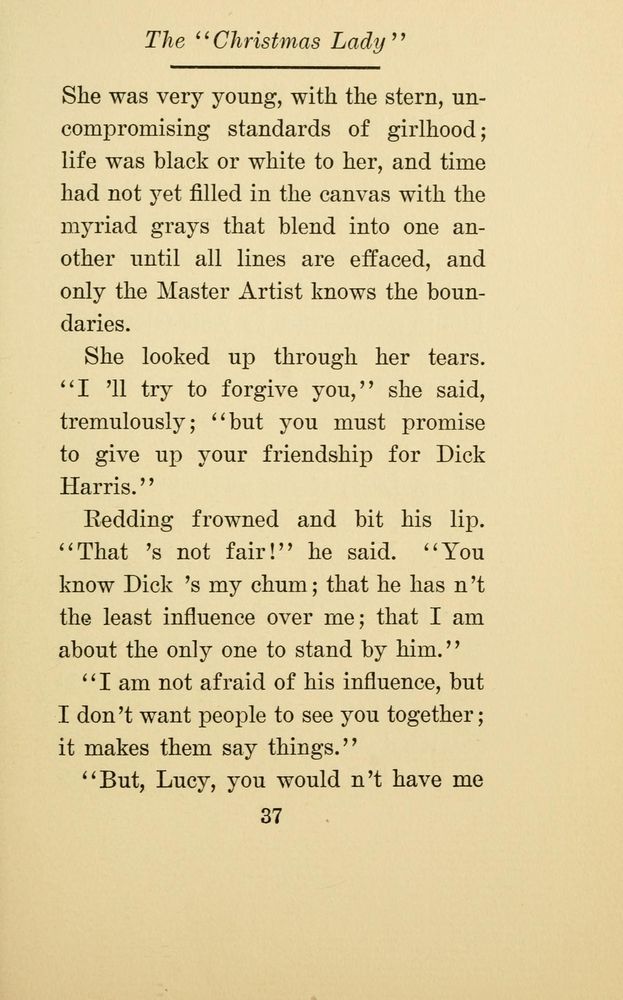 The "Christmas Lady"

She was very young, with the stern, uncompromising standards of girlhood; life was black or white to her, and time had not yet filled in the canvas with the myriad grays that blend into one another until all lines are effaced, and only the Master Artist knows the boundaries.

She looked up through her tears. "I 'll try to forgive you," she said, tremulously; "but you must promise to give up your friendship for Dick Harris."

Redding frowned and bit his lip. "That 's not fair!" he said. "You know Dick 's my chum; that he has n't the least influence over me; that I am about the only one to stand by him."

"I am not afraid of his influence, but I don't want people to see you together; it makes them say things."

"But, Lucy, you would n't have me

37